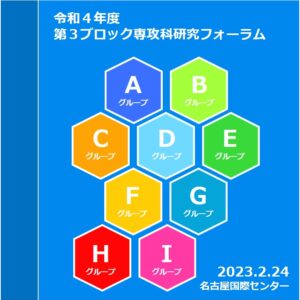 令和４年度
第３ブロック専攻科研究フォーラム

A
グループ

B
グループ

C
グループ

D
グループ

E
グループ

F
グループ

G
グループ

H
グループ

I
グループ

2023.2.24
名古屋国際センター